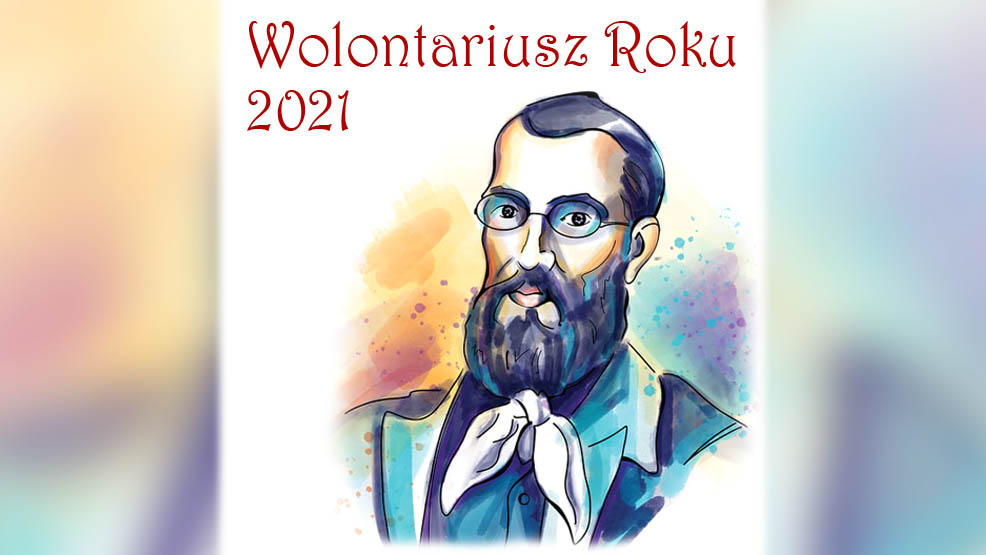 Wolontariusz Roku
2021